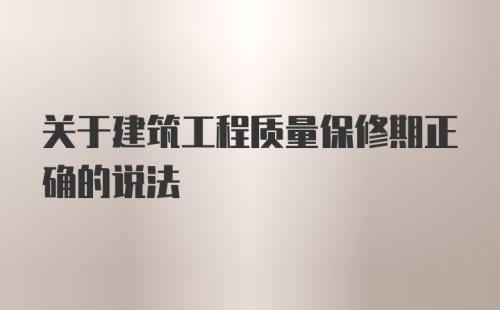 关于建筑工程质量保修期正确的说法